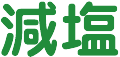 減塩